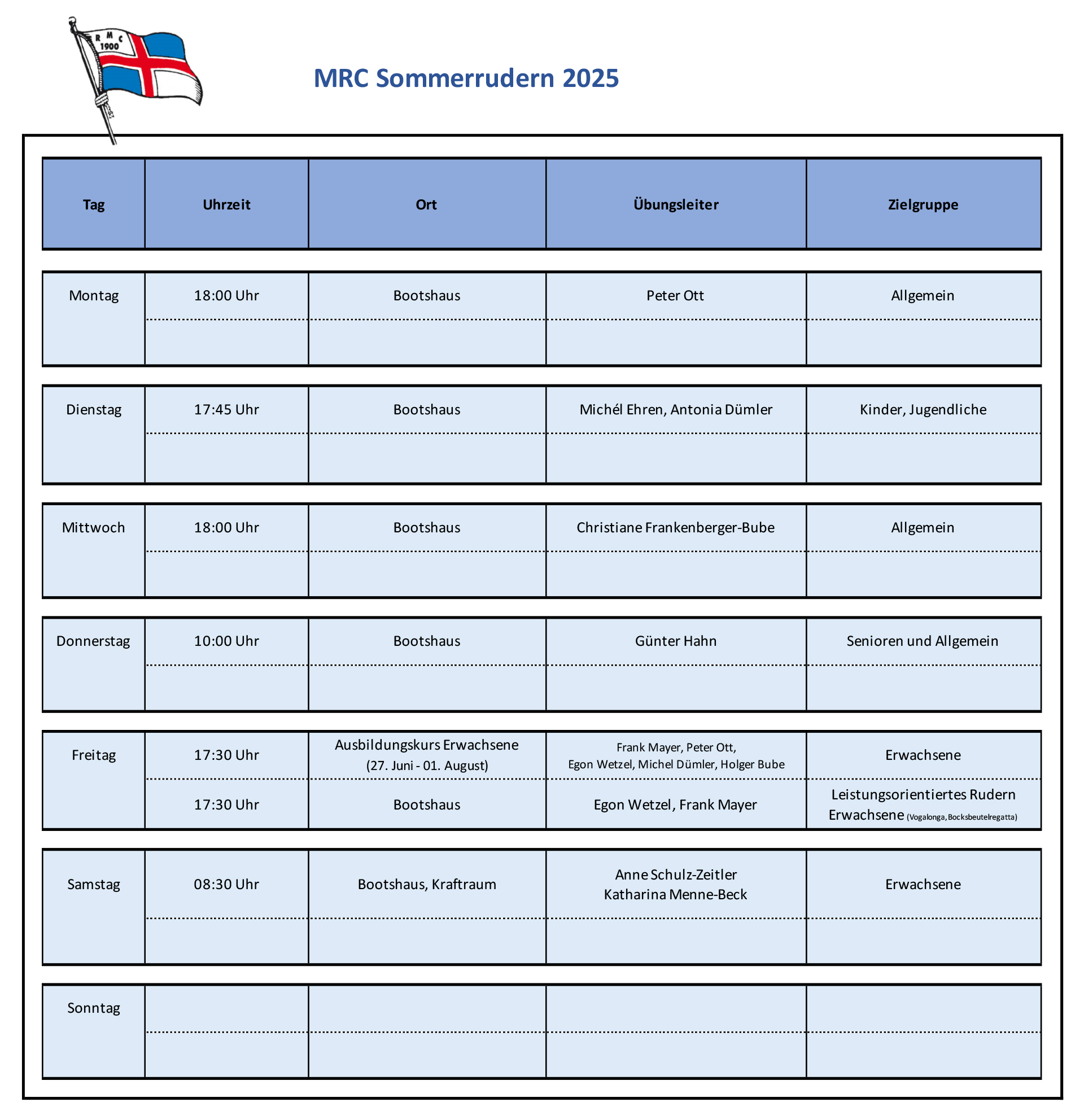 R M C
1900

MRC Sommerrudern 2025

| Tag | Uhrzeit | Ort | Übungsleiter | Zielgruppe |
|---|---|---|---|---|
| Montag | 18:00 Uhr | Bootshaus | Peter Ott | Allgemein |
| | | | | |
| Dienstag | 17:45 Uhr | Bootshaus | Michél Ehren, Antonia Dümler | Kinder, Jugendliche |
| | | | | |
| Mittwoch | 18:00 Uhr | Bootshaus | Christiane Frankenberger-Bube | Allgemein |
| | | | | |
| Donnerstag | 10:00 Uhr | Bootshaus | Günter Hahn | Senioren und Allgemein |
| | | | | |
| Freitag | 17:30 Uhr | Ausbildungskurs Erwachsene (27. Juni - 01. August) | Frank Mayer, Peter Ott, Egon Wetzel, Michel Dümler, Holger Bube | Erwachsene |
| | 17:30 Uhr | Bootshaus | Egon Wetzel, Frank Mayer | Leistungsorientiertes Rudern Erwachsene (Vogalonga, Bocksbeutelregatta) |
| Samstag | 08:30 Uhr | Bootshaus, Kraftraum | Anne Schulz-Zeitler Katharina Menne-Beck | Erwachsene |
| | | | | |
| Sonntag | | | | |
| | | | | |